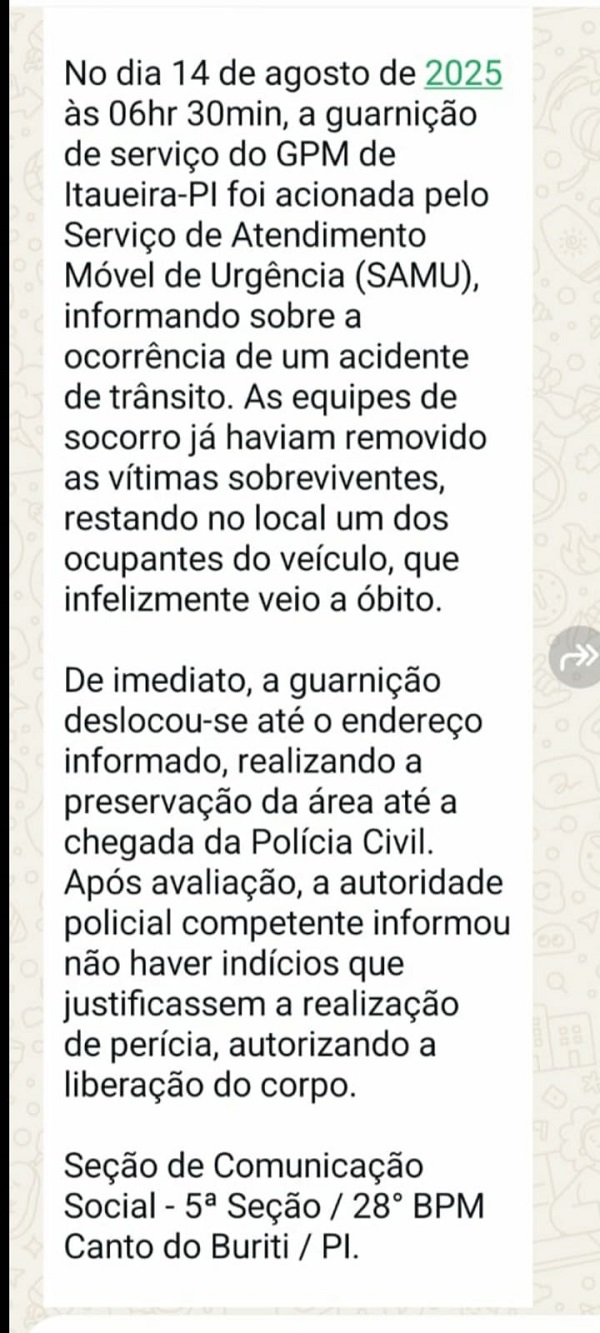 No dia 14 de agosto de 2025 às 06hr 30min, a guarnição de serviço do GPM de Itaueira-PI foi acionada pelo Serviço de Atendimento Móvel de Urgência (SAMU), informando sobre a ocorrência de um acidente de trânsito. As equipes de socorro já haviam removido as vítimas sobreviventes, restando no local um dos ocupantes do veículo, que infelizmente veio a óbito.

De imediato, a guarnição deslocou-se até o endereço informado, realizando a preservação da área até a chegada da Polícia Civil. Após avaliação, a autoridade policial competente informou não haver indícios que justificassem a realização de perícia, autorizando a liberação do corpo.

Seção de Comunicação Social - 5ª Seção / 28° BPM Canto do Buriti / PI.